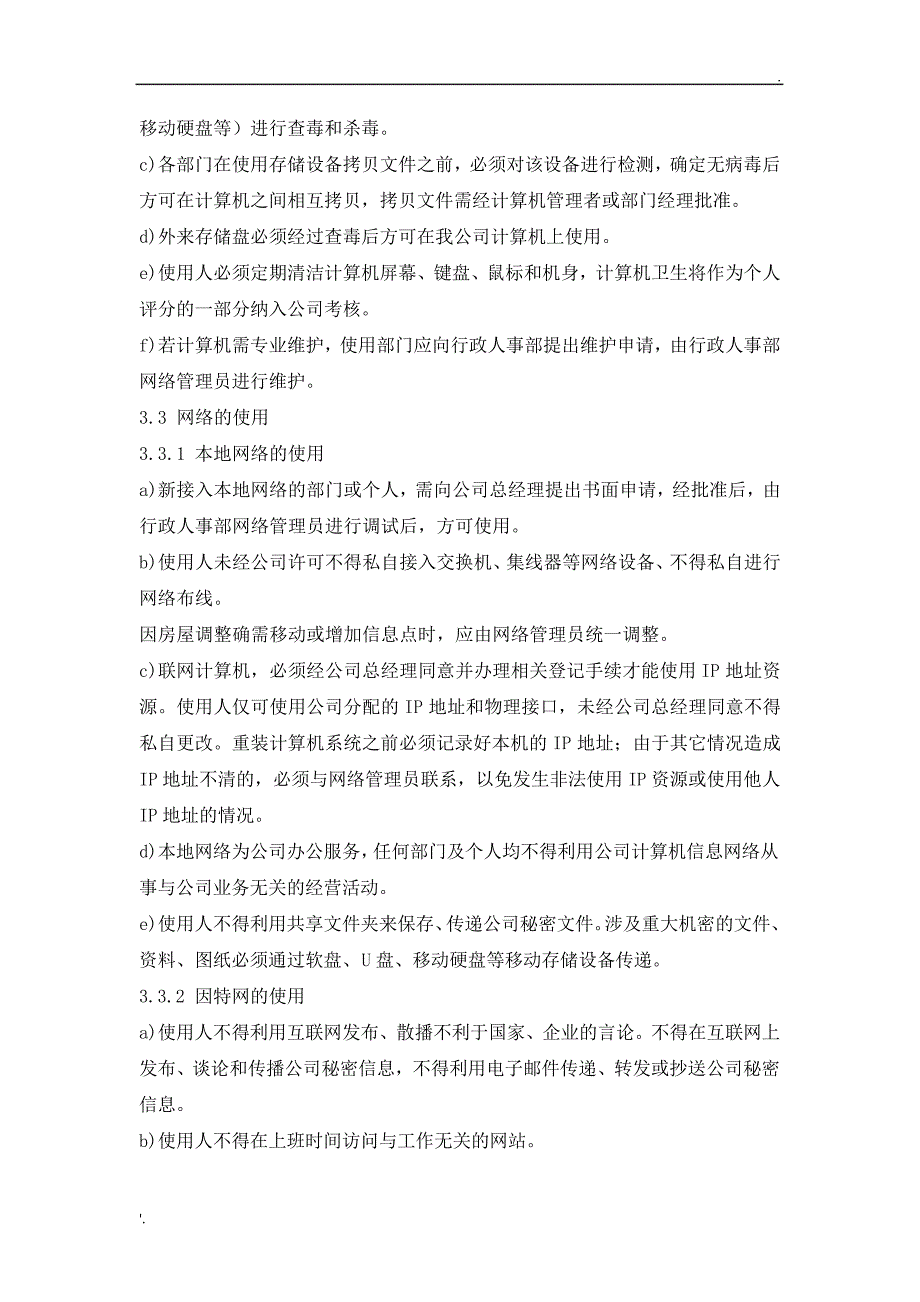 .

移动硬盘等）进行查毒和杀毒。

c)各部门在使用存储设备拷贝文件之前，必须对该设备进行检测，确定无病毒后方可在计算机之间相互拷贝，拷贝文件需经计算机管理者或部门经理批准。

d)外来存储盘必须经过查毒后方可在我公司计算机上使用。

e)使用人必须定期清洁计算机屏幕、键盘、鼠标和机身，计算机卫生将作为个人评分的一部分纳入公司考核。

f)若计算机需专业维护，使用部门应向行政人事部提出维护申请，由行政人事部网络管理员进行维护。

3.3 网络的使用

3.3.1 本地网络的使用

a)新接入本地网络的部门或个人，需向公司总经理提出书面申请，经批准后，由行政人事部网络管理员进行调试后，方可使用。

b)使用人未经公司许可不得私自接入交换机、集线器等网络设备、不得私自进行网络布线。

因房屋调整确需移动或增加信息点时，应由网络管理员统一调整。

c)联网计算机，必须经公司总经理同意并办理相关登记手续才能使用 IP 地址资源。使用人仅可使用公司分配的 IP 地址和物理接口，未经公司总经理同意不得私自更改。重装计算机系统之前必须记录好本机的 IP 地址；由于其它情况造成 IP 地址不清的，必须与网络管理员联系，以免发生非法使用 IP 资源或使用他人 IP 地址的情况。

d)本地网络为公司办公服务，任何部门及个人均不得利用公司计算机信息网络从事与公司业务无关的经营活动。

e)使用人不得利用共享文件夹来保存、传递公司秘密文件。涉及重大机密的文件、资料、图纸必须通过软盘、U 盘、移动硬盘等移动存储设备传递。

3.3.2 因特网的使用

a)使用人不得利用互联网发布、散播不利于国家、企业的言论。不得在互联网上发布、谈论和传播公司秘密信息，不得利用电子邮件传递、转发或抄送公司秘密信息。

b)使用人不得在上班时间访问与工作无关的网站。

'.